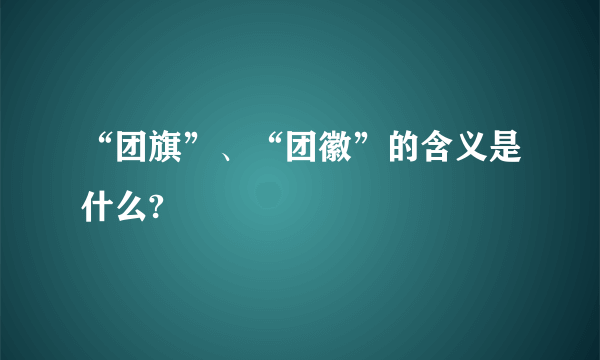 “团旗”、“团徽”的含义是什么?